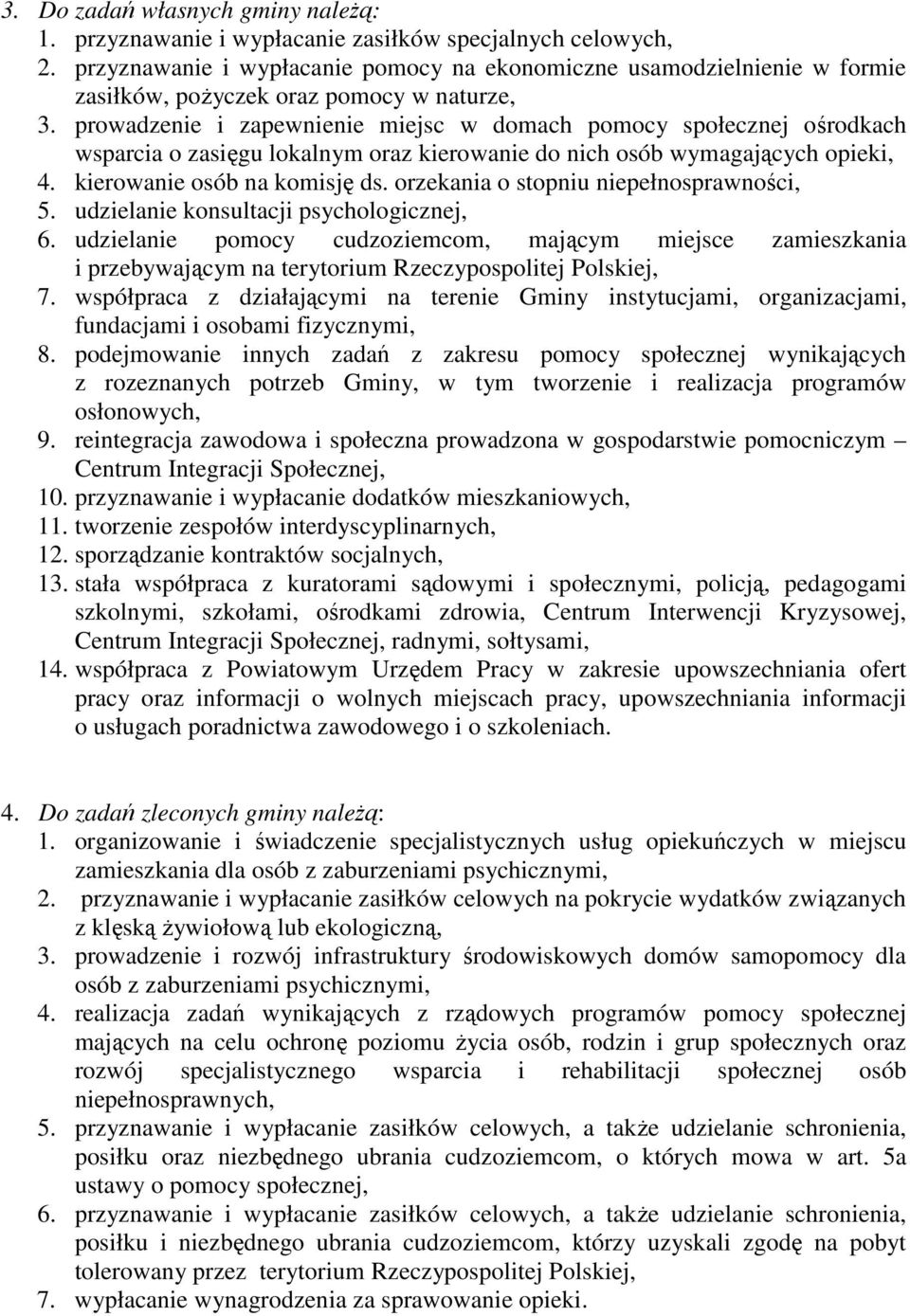 3. Do zadań własnych gminy należą:
1. przyznawanie i wypłacanie zasiłków specjalnych celowych,
2. przyznawanie i wypłacanie pomocy na ekonomiczne usamodzielnienie w formie zasiłków, pożyczek oraz pomocy w naturze,
3. prowadzenie i zapewnienie miejsc w domach pomocy społecznej ośrodkach wsparcia o zasięgu lokalnym oraz kierowanie do nich osób wymagających opieki,
4. kierowanie osób na komisję ds. orzekania o stopniu niepełnosprawności,
5. udzielanie konsultacji psychologicznej,
6. udzielanie pomocy cudzoziemcom, mającym miejsce zamieszkania i przebywającym na terytorium Rzeczypospolitej Polskiej,
7. współpraca z działającymi na terenie Gminy instytucjami, organizacjami, fundacjami i osobami fizycznymi,
8. podejmowanie innych zadań z zakresu pomocy społecznej wynikających z rozeznanych potrzeb Gminy, w tym tworzenie i realizacja programów osłonowych,
9. reintegracja zawodowa i społeczna prowadzona w gospodarstwie pomocniczym – Centrum Integracji Społecznej,
10. przyznawanie i wypłacanie dodatków mieszkaniowych,
11. tworzenie zespołów interdyscyplinarnych,
12. sporządzanie kontraktów socjalnych,
13. stała współpraca z kuratorami sądowymi i społecznymi, policją, pedagogami szkolnymi, szkołami, ośrodkami zdrowia, Centrum Interwencji Kryzysowej, Centrum Integracji Społecznej, radnymi, sołtysami,
14. współpraca z Powiatowym Urzędem Pracy w zakresie upowszechniania ofert pracy oraz informacji o wolnych miejscach pracy, upowszechniania informacji o usługach poradnictwa zawodowego i o szkoleniach.

4. Do zadań zleconych gminy należą:
1. organizowanie i świadczenie specjalistycznych usług opiekuńczych w miejscu zamieszkania dla osób z zaburzeniami psychicznymi,
2. przyznawanie i wypłacanie zasiłków celowych na pokrycie wydatków związanych z klęską żywiołową lub ekologiczną,
3. prowadzenie i rozwój infrastruktury środowiskowych domów samopomocy dla osób z zaburzeniami psychicznymi,
4. realizacja zadań wynikających z rządowych programów pomocy społecznej mających na celu ochronę poziomu życia osób, rodzin i grup społecznych oraz rozwój specjalistycznego wsparcia i rehabilitacji społecznej osób niepełnosprawnych,
5. przyznawanie i wypłacanie zasiłków celowych, a także udzielanie schronienia, posiłku oraz niezbędnego ubrania cudzoziemcom, o których mowa w art. 5a ustawy o pomocy społecznej,
6. przyznawanie i wypłacanie zasiłków celowych, a także udzielanie schronienia, posiłku i niezbędnego ubrania cudzoziemcom, którzy uzyskali zgodę na pobyt tolerowany przez terytorium Rzeczypospolitej Polskiej,
7. wypłacanie wynagrodzenia za sprawowanie opieki.